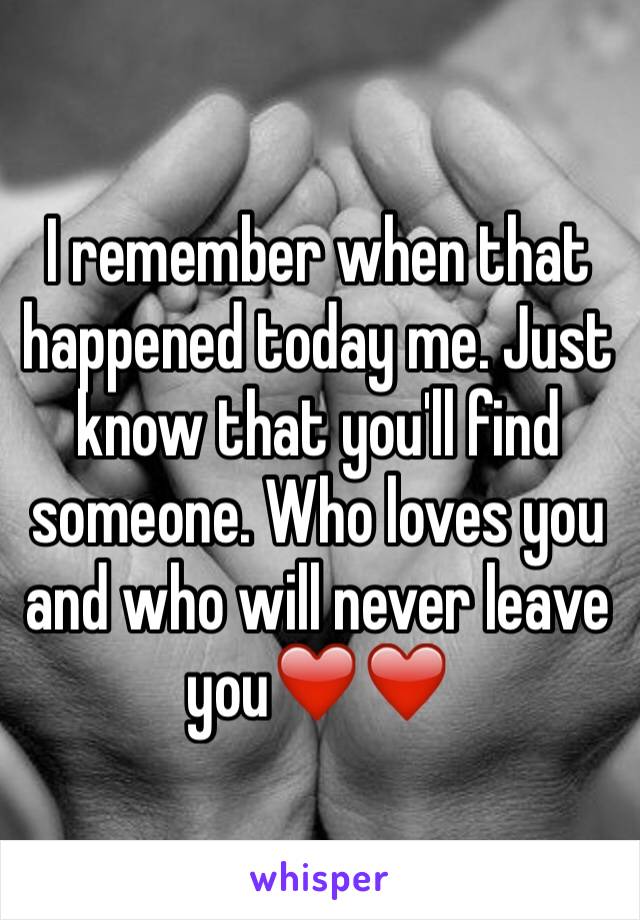 I remember when that happened today me. Just know that you'll find someone. Who loves you and who will never leave you❤️❤️

whisper